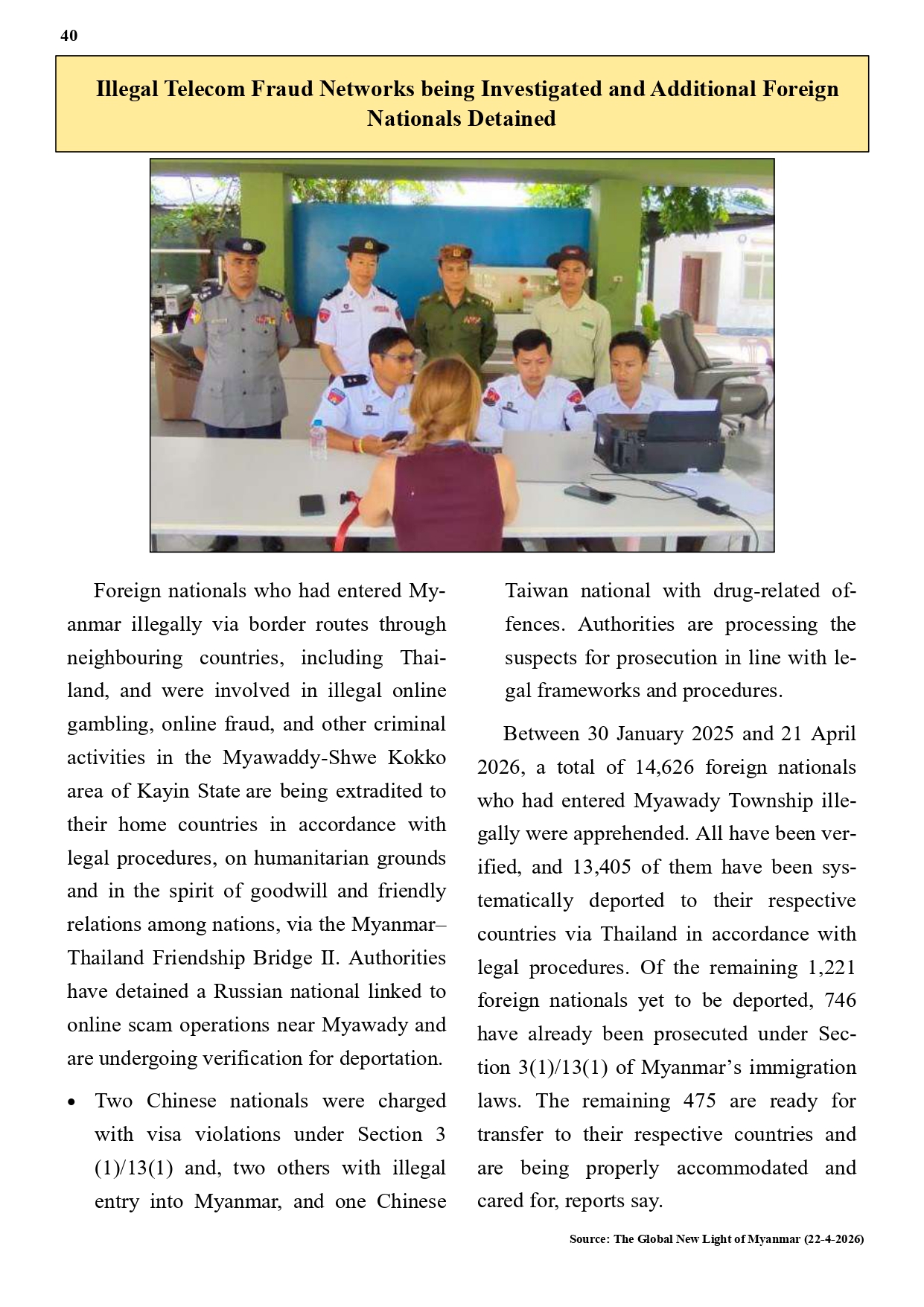 40

Illegal Telecom Fraud Networks being Investigated and Additional Foreign Nationals Detained

Foreign nationals who had entered Myanmar illegally via border routes through neighbouring countries, including Thailand, and were involved in illegal online gambling, online fraud, and other criminal activities in the Myawaddy-Shwe Kokko area of Kayin State are being extradited to their home countries in accordance with legal procedures, on humanitarian grounds and in the spirit of goodwill and friendly relations among nations, via the Myanmar–Thailand Friendship Bridge II. Authorities have detained a Russian national linked to online scam operations near Myawady and are undergoing verification for deportation.

• Two Chinese nationals were charged with visa violations under Section 3 (1)/13(1) and, two others with illegal entry into Myanmar, and one Chinese Taiwan national with drug-related offences. Authorities are processing the suspects for prosecution in line with legal frameworks and procedures.

Between 30 January 2025 and 21 April 2026, a total of 14,626 foreign nationals who had entered Myawady Township illegally were apprehended. All have been verified, and 13,405 of them have been systematically deported to their respective countries via Thailand in accordance with legal procedures. Of the remaining 1,221 foreign nationals yet to be deported, 746 have already been prosecuted under Section 3(1)/13(1) of Myanmar's immigration laws. The remaining 475 are ready for transfer to their respective countries and are being properly accommodated and cared for, reports say.

Source: The Global New Light of Myanmar (22-4-2026)